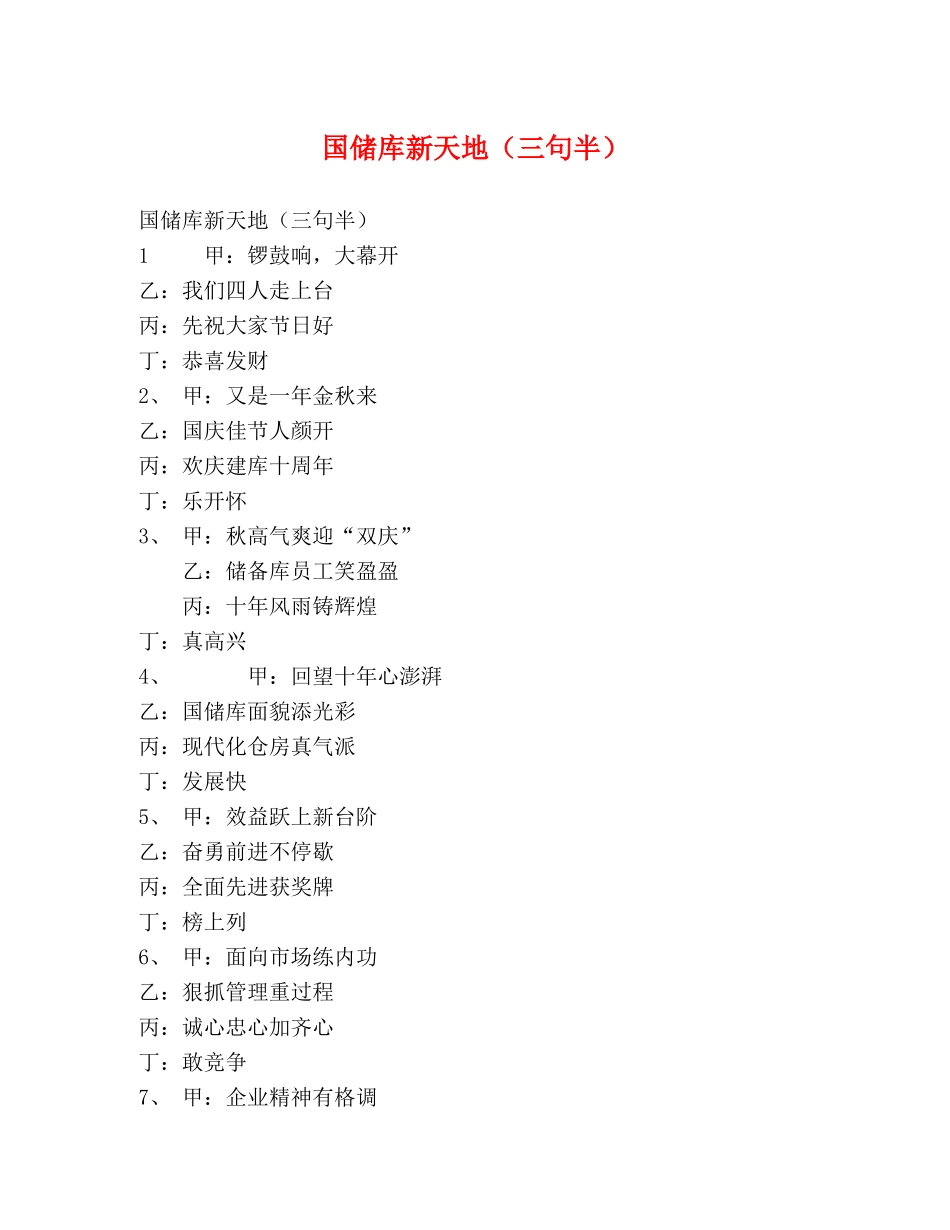 国储库新天地（三句半）

国储库新天地（三句半）
1　　甲：锣鼓响，大幕开
乙：我们四人走上台
丙：先祝大家节日好
丁：恭喜发财
2、 甲：又是一年金秋来
乙：国庆佳节人颜开
丙：欢庆建库十周年
丁：乐开怀
3、 甲：秋高气爽迎“双庆”
乙：储备库员工笑盈盈
丙：十年风雨铸辉煌
丁：真高兴
4、　　甲：回望十年心澎湃
乙：国储库面貌添光彩
丙：现代化仓房真气派
丁：发展快
5、 甲：效益跃上新台阶
乙：奋勇前进不停歇
丙：全面先进获奖牌
丁：榜上列
6、 甲：面向市场练内功
乙：狠抓管理重过程
丙：诚心忠心加齐心
丁：敢竞争
7、 甲：企业精神有格调